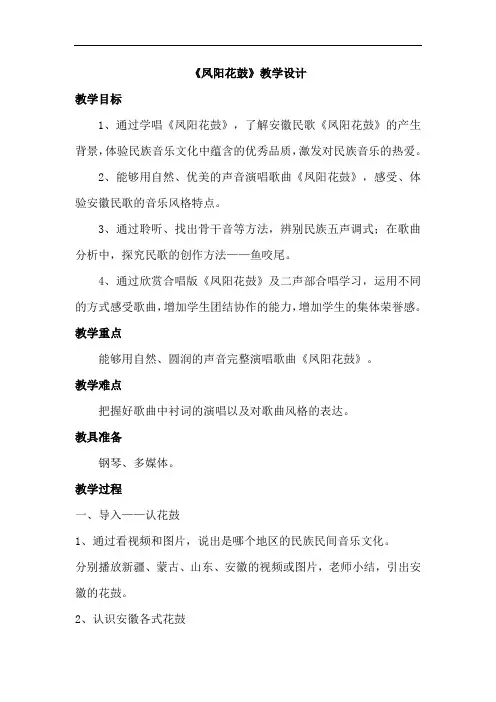 《凤阳花鼓》教学设计

教学目标

1、通过学唱《凤阳花鼓》，了解安徽民歌《凤阳花鼓》的产生背景，体验民族音乐文化中蕴含的优秀品质，激发对民族音乐的热爱。

2、能够用自然、优美的声音演唱歌曲《凤阳花鼓》，感受、体验安徽民歌的音乐风格特点。

3、通过聆听、找出骨干音等方法，辨别民族五声调式；在歌曲分析中，探究民歌的创作方法——鱼咬尾。

4、通过欣赏合唱版《凤阳花鼓》及二声部合唱学习，运用不同的方式感受歌曲，增加学生团结协作的能力，增加学生的集体荣誉感。

教学重点

能够用自然、圆润的声音完整演唱歌曲《凤阳花鼓》。

教学难点

把握好歌曲中衬词的演唱以及对歌曲风格的表达。

教具准备

钢琴、多媒体。

教学过程

一、导入——认花鼓

1、通过看视频和图片，说出是哪个地区的民族民间音乐文化。

分别播放新疆、蒙古、山东、安徽的视频或图片，老师小结，引出安徽的花鼓。

2、认识安徽各式花鼓